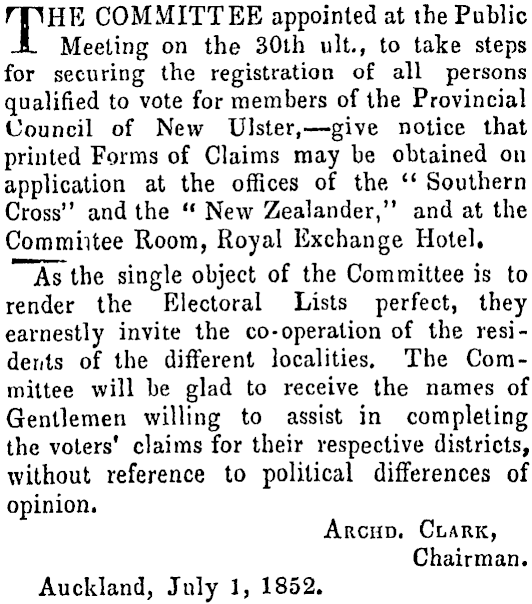 THE COMMITTEE appointed at the Public Meeting on the 30th ult., to take steps for securing the registration of all persons qualified to vote for members of the Provincial Council of New Ulster,—give notice that printed Forms of Claims may be obtained on application at the offices of the "Southern Cross" and the "New Zealander," and at the Committee Room, Royal Exchange Hotel.

As the single object of the Committee is to render the Electoral Lists perfect, they earnestly invite the co-operation of the residents of the different localities. The Committee will be glad to receive the names of Gentlemen willing to assist in completing the voters' claims for their respective districts, without reference to political differences of opinion.

ARCHD. CLARK,
Chairman.

Auckland, July 1, 1852.